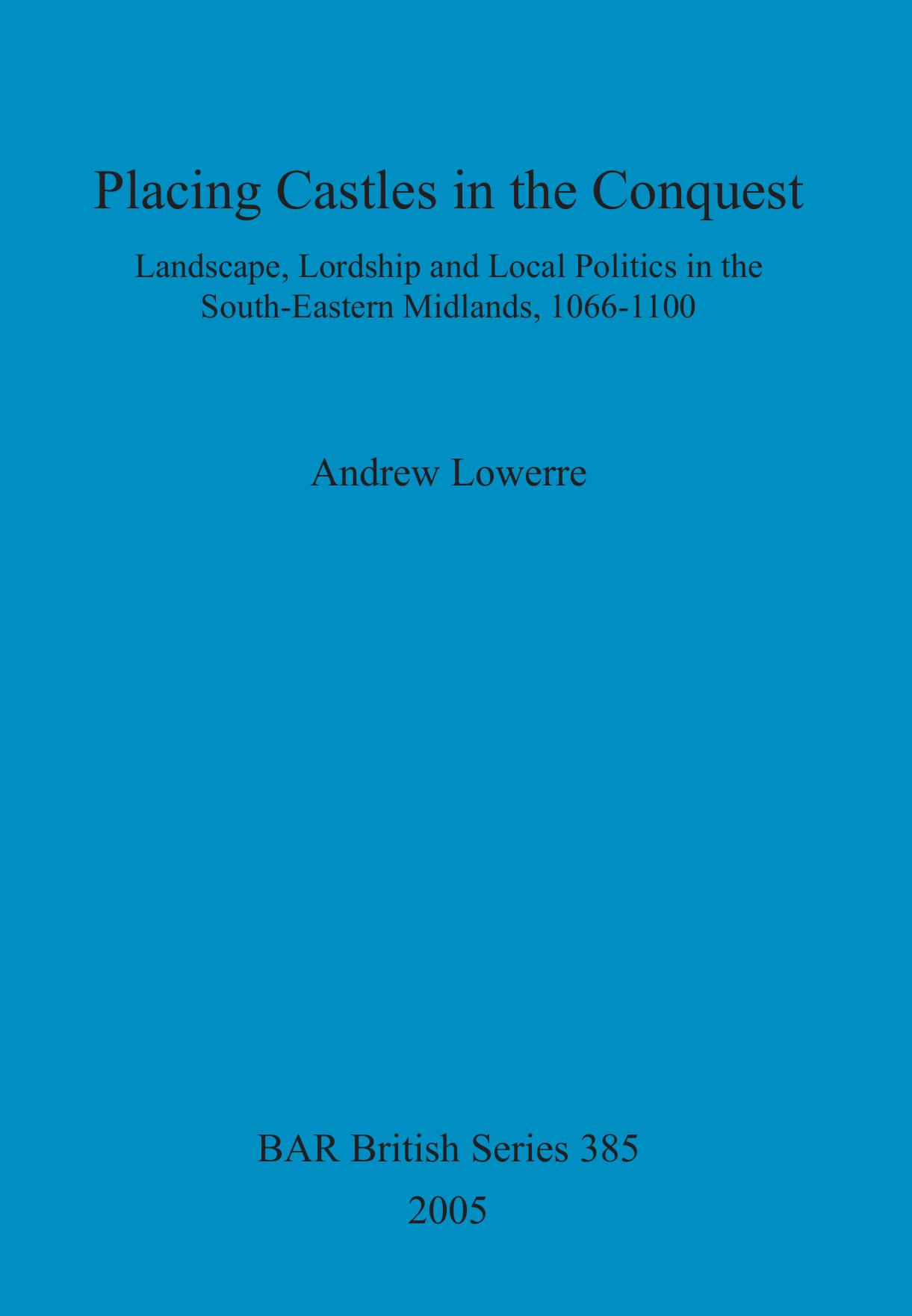 Placing Castles in the Conquest

Landscape, Lordship and Local Politics in the South-Eastern Midlands, 1066-1100

Andrew Lowerre

BAR British Series 385

2005